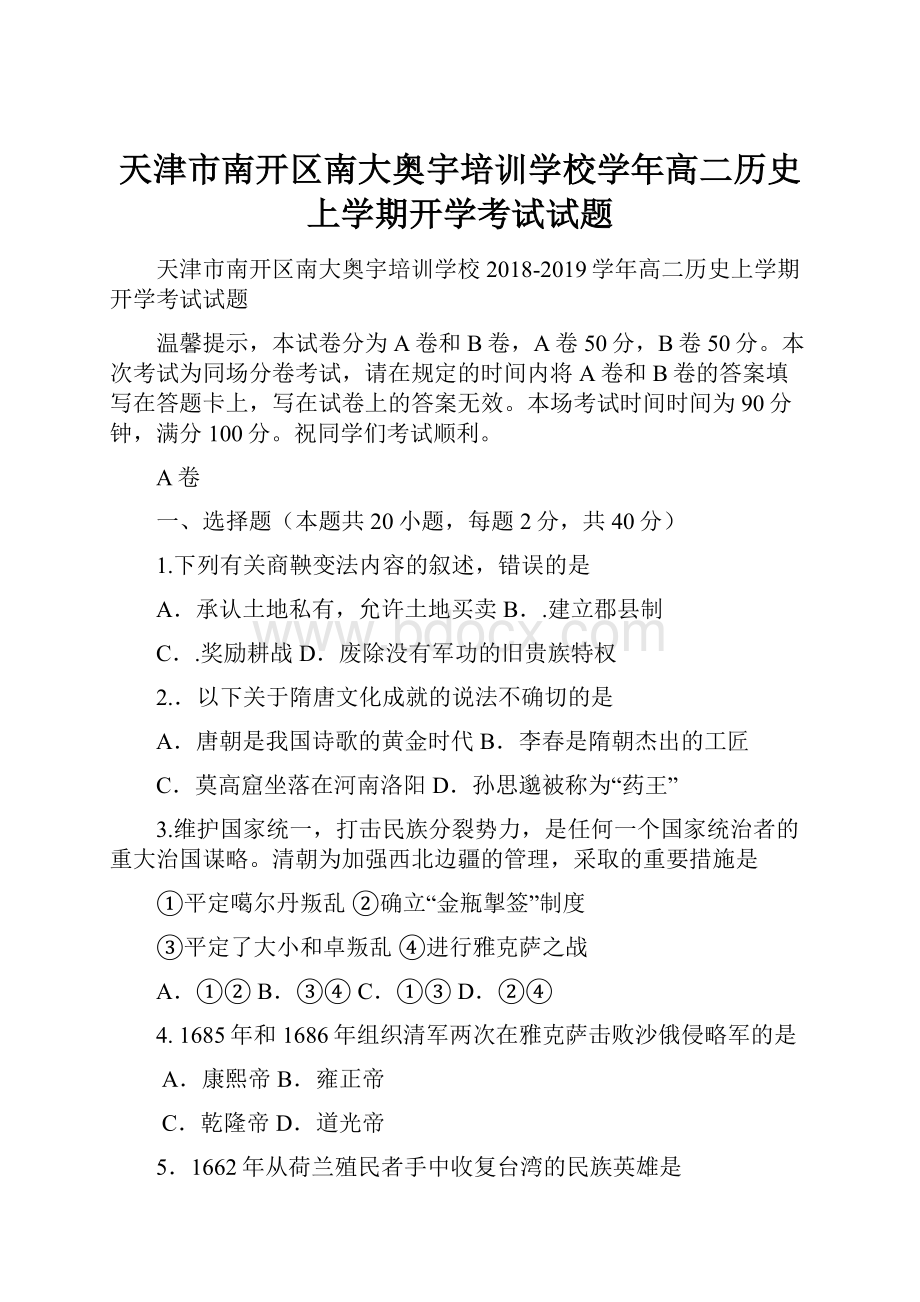 天津市南开区南大奥宇培训学校学年高二历史上学期开学考试试题

天津市南开区南大奥宇培训学校 2018-2019 学年高二历史上学期开学考试试题

温馨提示，本试卷分为 A 卷和 B 卷，A 卷 50 分，B 卷 50 分。本次考试为同场分卷考试，请在规定的时间内将 A 卷和 B 卷的答案填写在答题卡上，写在试卷上的答案无效。本场考试时间时间为 90 分钟，满分 100 分。祝同学们考试顺利。

A 卷

一、选择题（本题共 20 小题，每题 2 分，共 40 分）

1.下列有关商鞅变法内容的叙述，错误的是

A．承认土地私有，允许土地买卖 B．.建立郡县制

C．.奖励耕战 D．废除没有军功的旧贵族特权

2.．以下关于隋唐文化成就的说法不确切的是

A．唐朝是我国诗歌的黄金时代 B．李春是隋朝杰出的工匠

C．莫高窟坐落在河南洛阳 D．孙思邈被称为“药王”

3.维护国家统一，打击民族分裂势力，是任何一个国家统治者的重大治国谋略。清朝为加强西北边疆的管理，采取的重要措施是

①平定噶尔丹叛乱 ②确立“金瓶掣签”制度

③平定了大小和卓叛乱 ④进行雅克萨之战

A．①② B．③④ C．①③ D．②④

4. 1685 年和 1686 年组织清军两次在雅克萨击败沙俄侵略军的是

A．康熙帝 B．雍正帝

C．乾隆帝 D．道光帝

5．1662 年从荷兰殖民者手中收复台湾的民族英雄是

www.bdocx.com